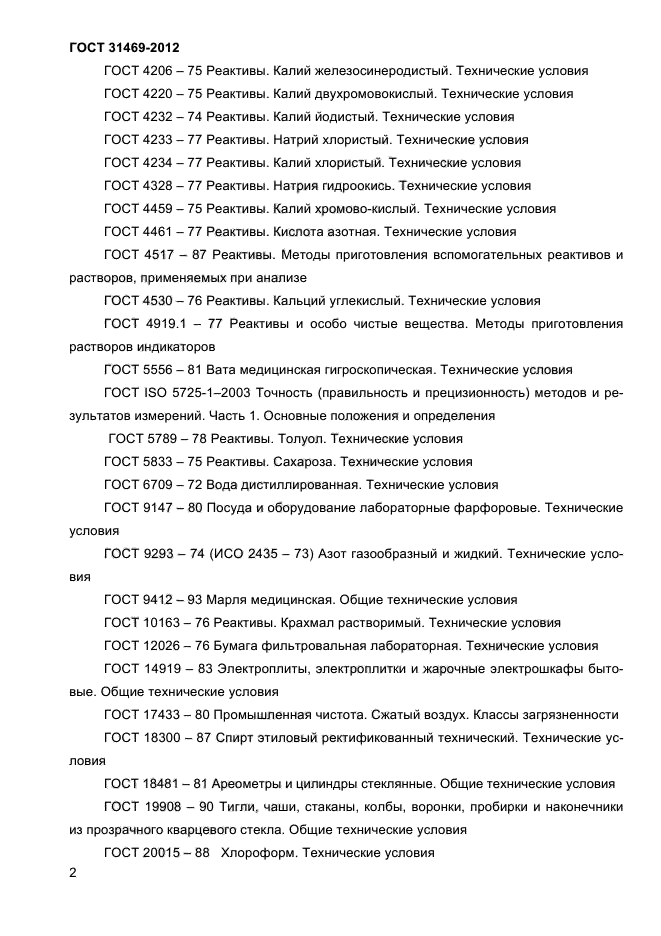 ГОСТ 31469-2012

ГОСТ 4206 – 75 Реактивы. Калий железосинеродистый. Технические условия

ГОСТ 4220 – 75 Реактивы. Калий двухромовокислый. Технические условия

ГОСТ 4232 – 74 Реактивы. Калий йодистый. Технические условия

ГОСТ 4233 – 77 Реактивы. Натрий хлористый. Технические условия

ГОСТ 4234 – 77 Реактивы. Калий хлористый. Технические условия

ГОСТ 4328 – 77 Реактивы. Натрия гидроокись. Технические условия

ГОСТ 4459 – 75 Реактивы. Калий хромово-кислый. Технические условия

ГОСТ 4461 – 77 Реактивы. Кислота азотная. Технические условия

ГОСТ 4517 – 87 Реактивы. Методы приготовления вспомогательных реактивов и растворов, применяемых при анализе

ГОСТ 4530 – 76 Реактивы. Кальций углекислый. Технические условия

ГОСТ 4919.1 – 77 Реактивы и особо чистые вещества. Методы приготовления растворов индикаторов

ГОСТ 5556 – 81 Вата медицинская гигроскопическая. Технические условия

ГОСТ ISO 5725-1–2003 Точность (правильность и прецизионность) методов и результатов измерений. Часть 1. Основные положения и определения

ГОСТ 5789 – 78 Реактивы. Толуол. Технические условия

ГОСТ 5833 – 75 Реактивы. Сахароза. Технические условия

ГОСТ 6709 – 72 Вода дистиллированная. Технические условия

ГОСТ 9147 – 80 Посуда и оборудование лабораторные фарфоровые. Технические условия

ГОСТ 9293 – 74 (ИСО 2435 – 73) Азот газообразный и жидкий. Технические условия

ГОСТ 9412 – 93 Марля медицинская. Общие технические условия

ГОСТ 10163 – 76 Реактивы. Крахмал растворимый. Технические условия

ГОСТ 12026 – 76 Бумага фильтровальная лабораторная. Технические условия

ГОСТ 14919 – 83 Электроплиты, электроплитки и жарочные электрошкафы бытовые. Общие технические условия

ГОСТ 17433 – 80 Промышленная чистота. Сжатый воздух. Классы загрязненности

ГОСТ 18300 – 87 Спирт этиловый ректификованный технический. Технические условия

ГОСТ 18481 – 81 Ареометры и цилиндры стеклянные. Общие технические условия

ГОСТ 19908 – 90 Тигли, чаши, стаканы, колбы, воронки, пробирки и наконечники из прозрачного кварцевого стекла. Общие технические условия

ГОСТ 20015 – 88 Хлороформ. Технические условия

2